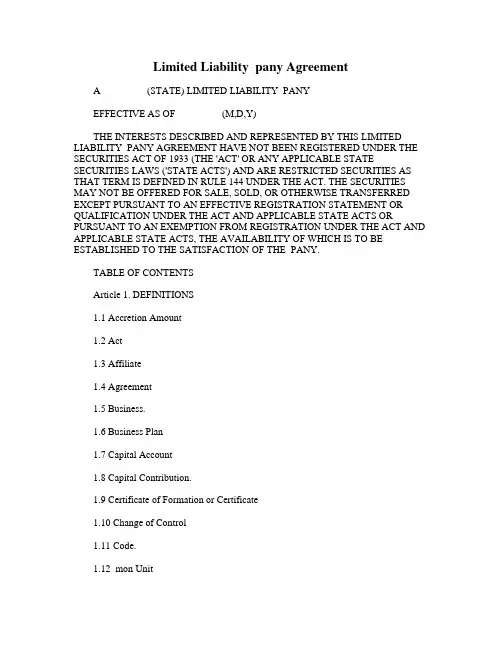 Limited Liability pany Agreement

A (STATE) LIMITED LIABILITY PANY

EFFECTIVE AS OF (M,D,Y)

THE INTERESTS DESCRIBED AND REPRESENTED BY THIS LIMITED LIABILITY PANY AGREEMENT HAVE NOT BEEN REGISTERED UNDER THE SECURITIES ACT OF 1933 (THE 'ACT' OR ANY APPLICABLE STATE SECURITIES LAWS ('STATE ACTS') AND ARE RESTRICTED SECURITIES AS THAT TERM IS DEFINED IN RULE 144 UNDER THE ACT. THE SECURITIES MAY NOT BE OFFERED FOR SALE, SOLD, OR OTHERWISE TRANSFERRED EXCEPT PURSUANT TO AN EFFECTIVE REGISTRATION STATEMENT OR QUALIFICATION UNDER THE ACT AND APPLICABLE STATE ACTS OR PURSUANT TO AN EXEMPTION FROM REGISTRATION UNDER THE ACT AND APPLICABLE STATE ACTS, THE AVAILABILITY OF WHICH IS TO BE ESTABLISHED TO THE SATISFACTION OF THE PANY.

TABLE OF CONTENTS

Article 1. DEFINITIONS

1.1 Accretion Amount

1.2 Act

1.3 Affiliate

1.4 Agreement

1.5 Business.

1.6 Business Plan

1.7 Capital Account

1.8 Capital Contribution.

1.9 Certificate of Formation or Certificate

1.10 Change of Control

1.11 Code.

1.12 mon Unit